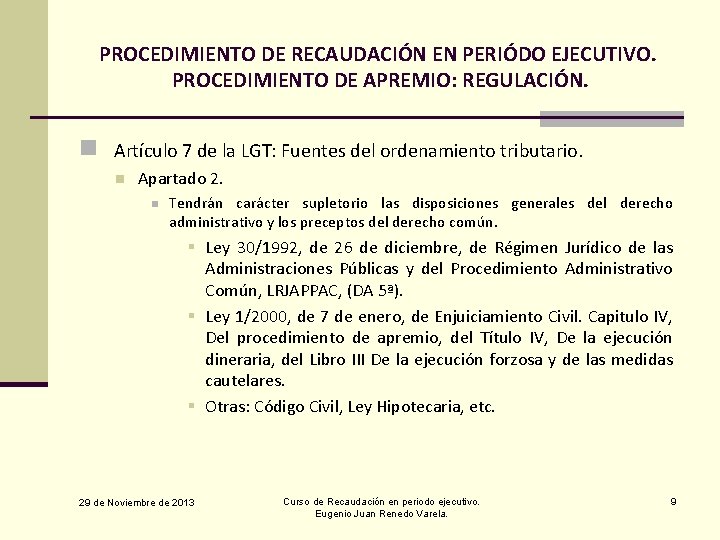 PROCEDIMIENTO DE RECAUDACIÓN EN PERIÓDO EJECUTIVO. PROCEDIMIENTO DE APREMIO: REGULACIÓN.

Artículo 7 de la LGT: Fuentes del ordenamiento tributario.

Apartado 2.

Tendrán carácter supletorio las disposiciones generales del derecho administrativo y los preceptos del derecho común.

Ley 30/1992, de 26 de diciembre, de Régimen Jurídico de las Administraciones Públicas y del Procedimiento Administrativo Común, LRJAPPAC, (DA 5ª).

Ley 1/2000, de 7 de enero, de Enjuiciamiento Civil. Capitulo IV, Del procedimiento de apremio, del Título IV, De la ejecución dineraria, del Libro III De la ejecución forzosa y de las medidas cautelares.

Otras: Código Civil, Ley Hipotecaria, etc.

29 de Noviembre de 2013

Curso de Recaudación en periodo ejecutivo. Eugenio Juan Renedo Varela.

9